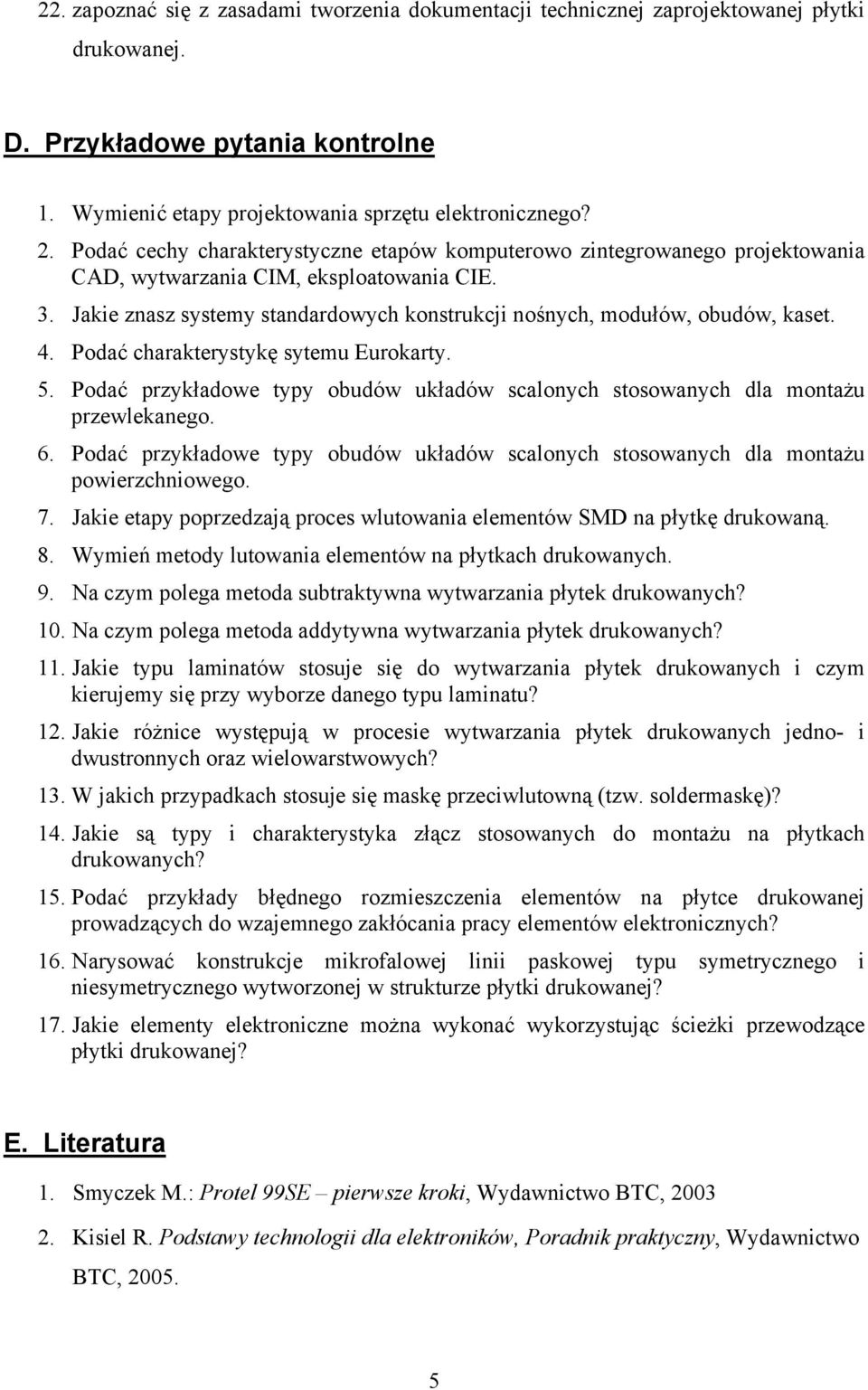 22. zapoznać się z zasadami tworzenia dokumentacji technicznej zaprojektowanej płytki drukowanej.

D. Przykładowe pytania kontrolne

1. Wymienić etapy projektowania sprzętu elektronicznego?
2. Podać cechy charakterystyczne etapów komputerowo zintegrowanego projektowania CAD, wytwarzania CIM, eksploatowania CIE.
3. Jakie znasz systemy standardowych konstrukcji nośnych, modułów, obudów, kaset.
4. Podać charakterystykę sytemu Eurokarty.
5. Podać przykładowe typy obudów układów scalonych stosowanych dla montażu przewlekanego.
6. Podać przykładowe typy obudów układów scalonych stosowanych dla montażu powierzchniowego.
7. Jakie etapy poprzedzają proces wlutowania elementów SMD na płytkę drukowaną.
8. Wymień metody lutowania elementów na płytkach drukowanych.
9. Na czym polega metoda subtraktywna wytwarzania płytek drukowanych?
10. Na czym polega metoda addytywna wytwarzania płytek drukowanych?
11. Jakie typu laminatów stosuje się do wytwarzania płytek drukowanych i czym kierujemy się przy wyborze danego typu laminatu?
12. Jakie różnice występują w procesie wytwarzania płytek drukowanych jedno- i dwustronnych oraz wielowarstwowych?
13. W jakich przypadkach stosuje się maskę przeciwlutowną (tzw. soldermaskę)?
14. Jakie są typy i charakterystyka złącz stosowanych do montażu na płytkach drukowanych?
15. Podać przykłady błędnego rozmieszczenia elementów na płytce drukowanej prowadzących do wzajemnego zakłócania pracy elementów elektronicznych?
16. Narysować konstrukcje mikrofalowej linii paskowej typu symetrycznego i niesymetrycznego wytworzonej w strukturze płytki drukowanej?
17. Jakie elementy elektroniczne można wykonać wykorzystując ścieżki przewodzące płytki drukowanej?

E. Literatura

1. Smyczek M.: Protel 99SE – pierwsze kroki, Wydawnictwo BTC, 2003
2. Kisiel R. Podstawy technologii dla elektroników, Poradnik praktyczny, Wydawnictwo BTC, 2005.

5